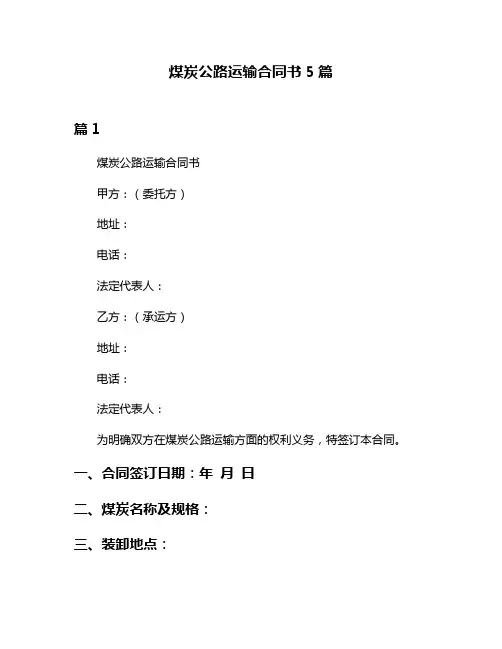 煤炭公路运输合同书 5 篇

篇 1

煤炭公路运输合同书

甲方：（委托方）

地址：

电话：

法定代表人：

乙方：（承运方）

地址：

电话：

法定代表人：

为明确双方在煤炭公路运输方面的权利义务，特签订本合同。

一、合同签订日期：年 月 日

二、煤炭名称及规格：

三、装卸地点：